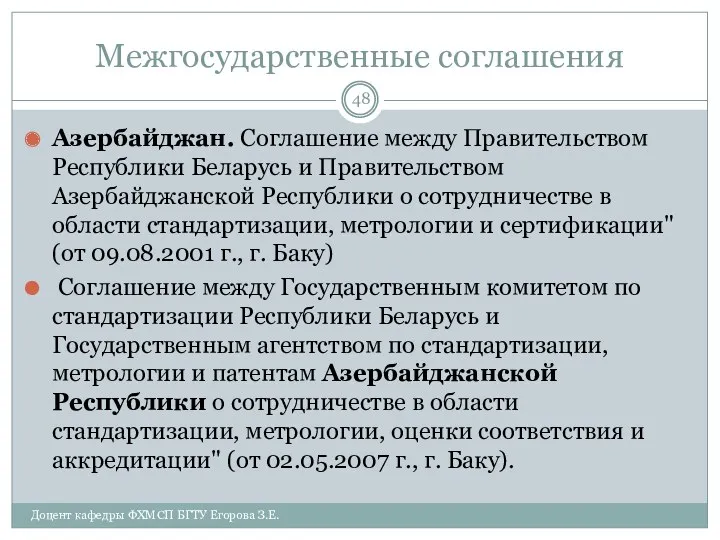 Межгосударственные соглашения

48

Азербайджан. Соглашение между Правительством Республики Беларусь и Правительством Азербайджанской Республики о сотрудничестве в области стандартизации, метрологии и сертификации" (от 09.08.2001 г., г. Баку)

Соглашение между Государственным комитетом по стандартизации Республики Беларусь и Государственным агентством по стандартизации, метрологии и патентам Азербайджанской Республики о сотрудничестве в области стандартизации, метрологии, оценки соответствия и аккредитации" (от 02.05.2007 г., г. Баку).

Доцент кафедры ФХМСП БГТУ Егорова З.Е.